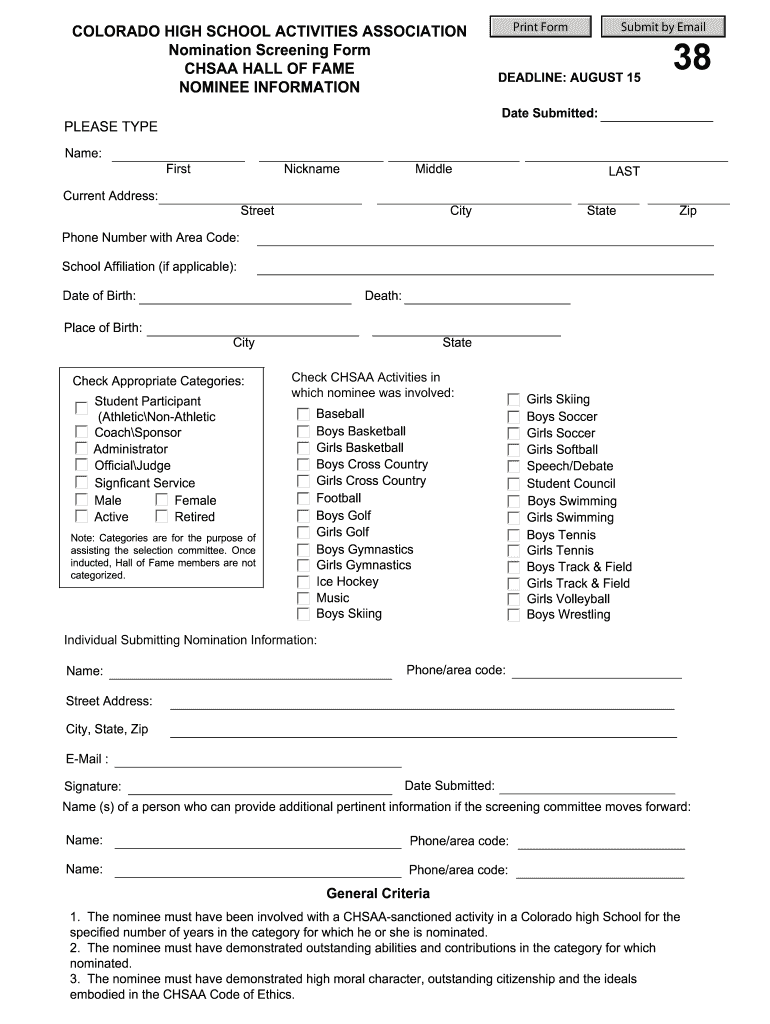 COLORADO HIGH SCHOOL ACTIVITIES ASSOCIATION
Nomination Screening Form
CHSAA HALL OF FAME
NOMINEE INFORMATION

Print Form

Submit by Email

38

DEADLINE: AUGUST 15

Date Submitted:

PLEASE TYPE

Name:
First Nickname Middle LAST

Current Address:
Street City State Zip

Phone Number with Area Code:

School Affiliation (if applicable):

Date of Birth: Death:

Place of Birth:
City State

Check Appropriate Categories:
Student Participant (Athletic\Non-Athletic
Coach\Sponsor
Administrator
Official\Judge
Signficant Service
Male Female
Active Retired

Note: Categories are for the purpose of assisting the selection committee. Once inducted, Hall of Fame members are not categorized.

Check CHSAA Activities in which nominee was involved:
Baseball
Boys Basketball
Girls Basketball
Boys Cross Country
Girls Cross Country
Football
Boys Golf
Girls Golf
Boys Gymnastics
Girls Gymnastics
Ice Hockey
Music
Boys Skiing

Girls Skiing
Boys Soccer
Girls Soccer
Girls Softball
Speech/Debate
Student Council
Boys Swimming
Girls Swimming
Boys Tennis
Girls Tennis
Boys Track & Field
Girls Track & Field
Girls Volleyball
Boys Wrestling

Individual Submitting Nomination Information:

Name: Phone/area code:

Street Address:

City, State, Zip

E-Mail :

Signature: Date Submitted:

Name (s) of a person who can provide additional pertinent information if the screening committee moves forward:

Name: Phone/area code:

Name: Phone/area code:

General Criteria

1. The nominee must have been involved with a CHSAA-sanctioned activity in a Colorado high School for the specified number of years in the category for which he or she is nominated.
2. The nominee must have demonstrated outstanding abilities and contributions in the category for which nominated.
3. The nominee must have demonstrated high moral character, outstanding citizenship and the ideals embodied in the CHSAA Code of Ethics.